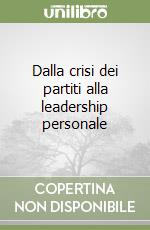 unilibro

Dalla crisi dei partiti alla leadership personale

COPERTINA
NON DISPONIBILE